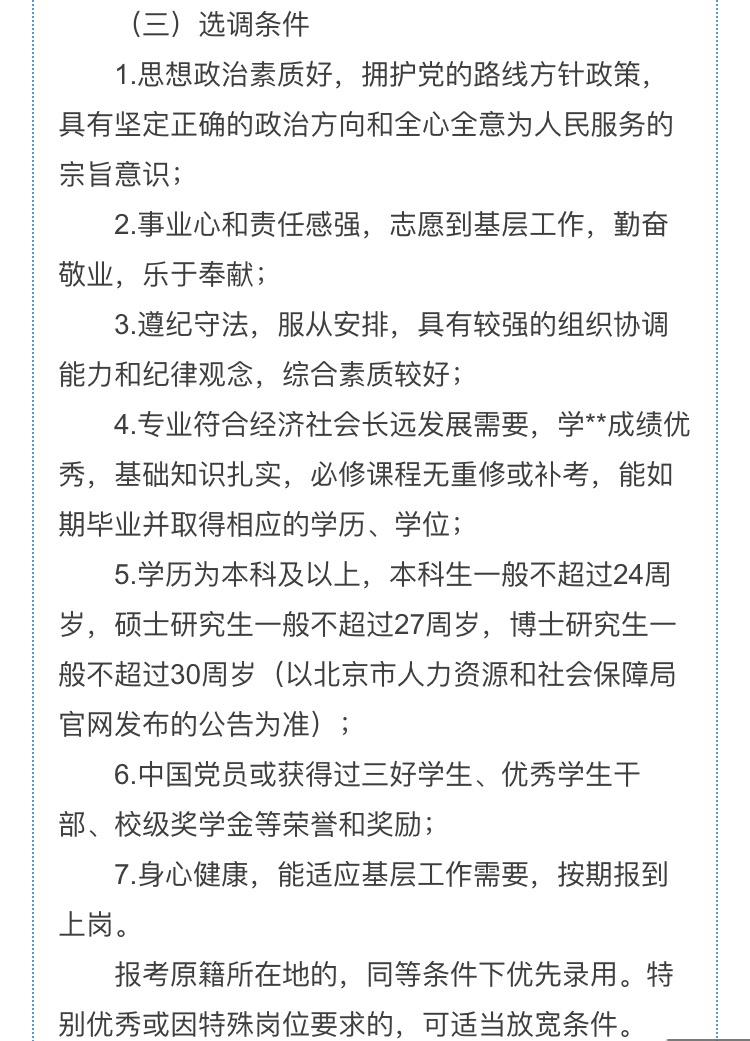 （三）选调条件

1.思想政治素质好，拥护党的路线方针政策，具有坚定正确的政治方向和全心全意为人民服务的宗旨意识；

2.事业心和责任感强，志愿到基层工作，勤奋敬业，乐于奉献；

3.遵纪守法，服从安排，具有较强的组织协调能力和纪律观念，综合素质较好；

4.专业符合经济社会长远发展需要，学**成绩优秀，基础知识扎实，必修课程无重修或补考，能如期毕业并取得相应的学历、学位；

5.学历为本科及以上，本科生一般不超过24周岁，硕士研究生一般不超过27周岁，博士研究生一般不超过30周岁（以北京市人力资源和社会保障局官网发布的公告为准）；

6.中国党员或获得过三好学生、优秀学生干部、校级奖学金等荣誉和奖励；

7.身心健康，能适应基层工作需要，按期报到上岗。

报考原籍所在地的，同等条件下优先录用。特别优秀或因特殊岗位要求的，可适当放宽条件。